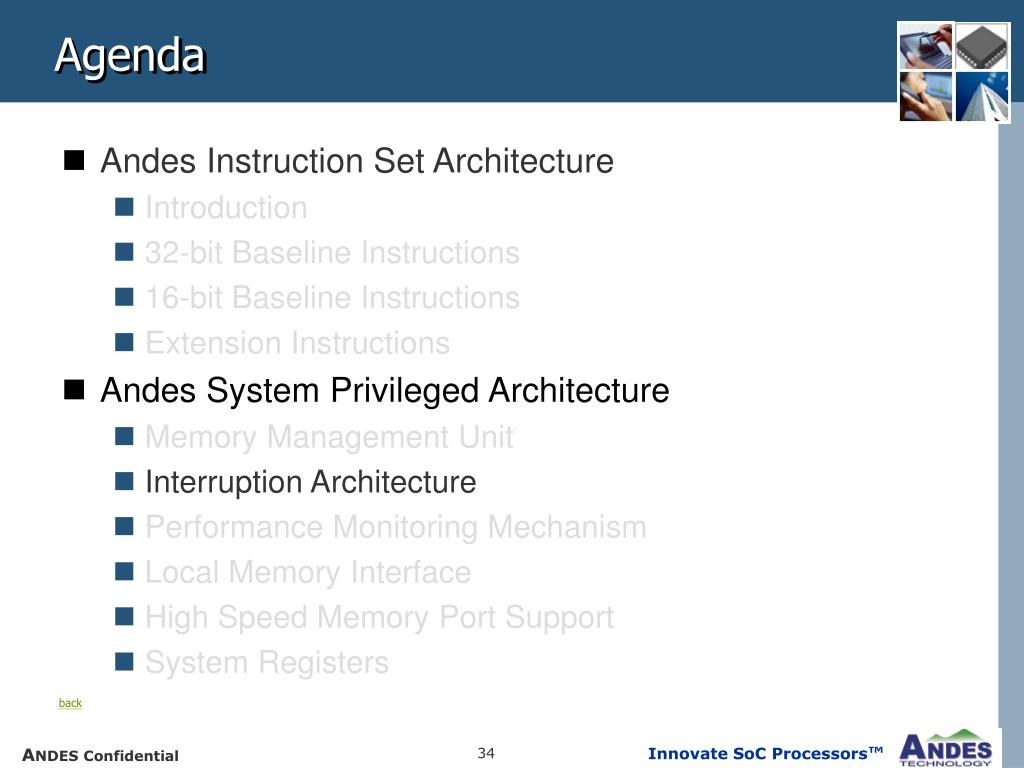 Agenda

Andes Instruction Set Architecture

Introduction

32-bit Baseline Instructions

16-bit Baseline Instructions

Extension Instructions

Andes System Privileged Architecture

Memory Management Unit

Interruption Architecture

Performance Monitoring Mechanism

Local Memory Interface

High Speed Memory Port Support

System Registers

back

ANDES Confidential

34

Innovate SoC Processors™

ANDES TECHNOLOGY